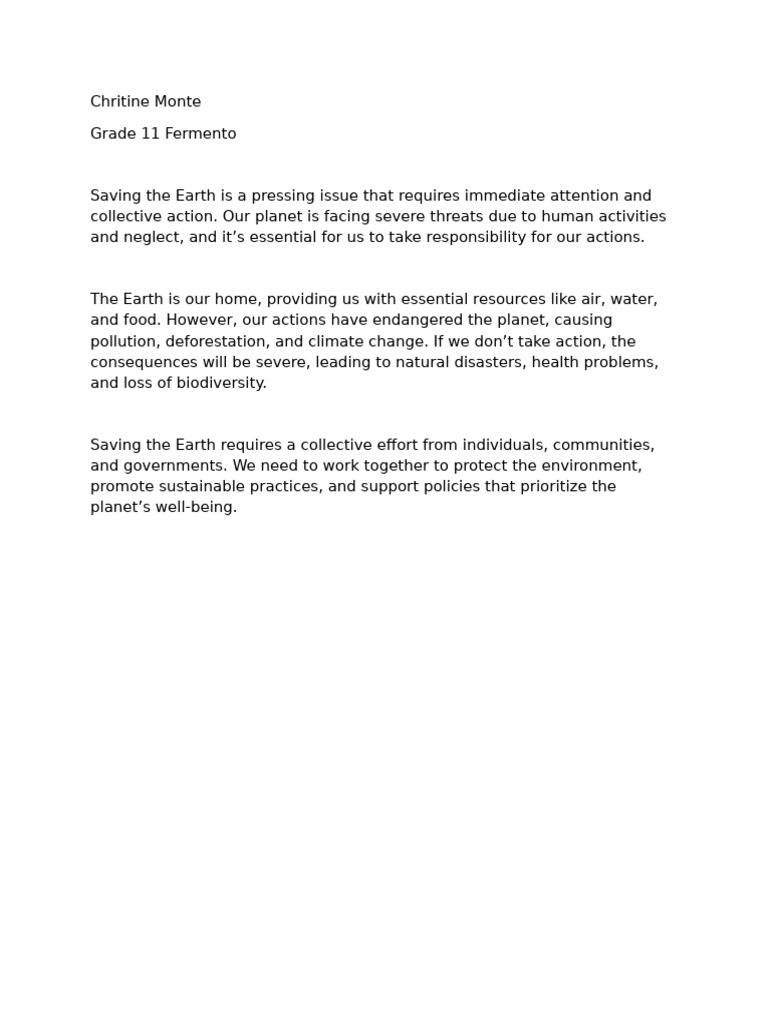 Chritine Monte

Grade 11 Fermento

Saving the Earth is a pressing issue that requires immediate attention and collective action. Our planet is facing severe threats due to human activities and neglect, and it's essential for us to take responsibility for our actions.

The Earth is our home, providing us with essential resources like air, water, and food. However, our actions have endangered the planet, causing pollution, deforestation, and climate change. If we don't take action, the consequences will be severe, leading to natural disasters, health problems, and loss of biodiversity.

Saving the Earth requires a collective effort from individuals, communities, and governments. We need to work together to protect the environment, promote sustainable practices, and support policies that prioritize the planet's well-being.